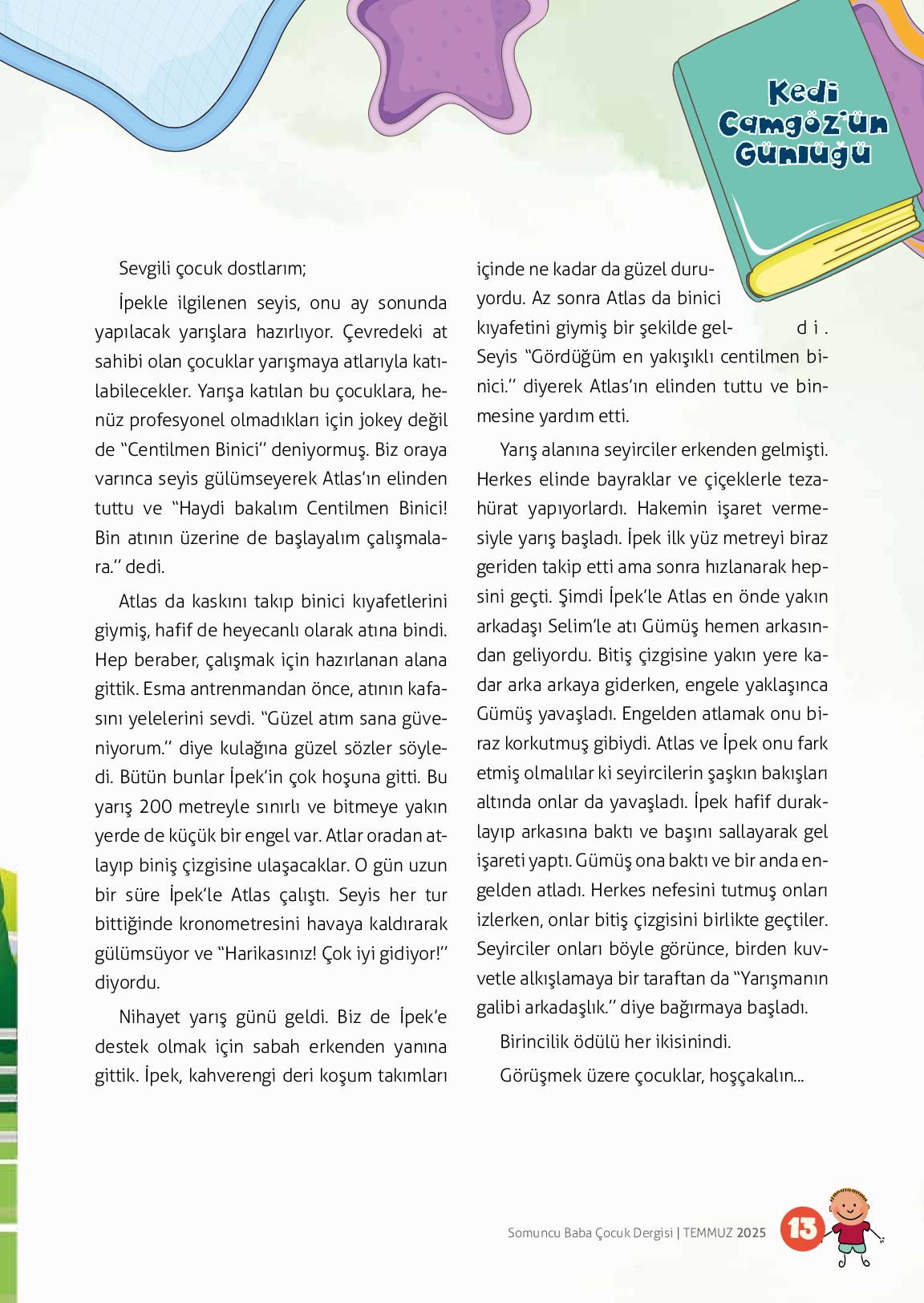 Kedi Camgöz'ün Günlüğü

Sevgili çocuk dostlarım;

İpekle ilgilenen seyis, onu ay sonunda yapılacak yarışlara hazırlıyor. Çevredeki at sahibi olan çocuklar yarışmaya atlarıyla katılabilecekler. Yarışa katılan bu çocuklara, henüz profesyonel olmadıkları için jokey değil de "Centilmen Binici" deniyormuş. Biz oraya varınca seyis gülümseyerek Atlas'ın elinden tuttu ve "Haydi bakalım Centilmen Binici! Bin atının üzerine de başlayalım çalışmalara." dedi.

Atlas da kaskını takıp binici kıyafetlerini giymiş, hafif de heyecanlı olarak atına bindi. Hep beraber, çalışmak için hazırlanan alana gittik. Esma antrenmandan önce, atının kafasını yelelerini sevdi. "Güzel atım sana güveniyorum." diye kulağına güzel sözler söyledi. Bütün bunlar İpek'in çok hoşuna gitti. Bu yarış 200 metreyle sınırlı ve bitmeye yakın yerde de küçük bir engel var. Atlar oradan atlayıp biniş çizgisine ulaşacaklar. O gün uzun bir süre İpek'le Atlas çalıştı. Seyis her tur bittiğinde kronometresini havaya kaldırarak gülümsüyor ve "Harikasınız! Çok iyi gidiyor!" diyordu.

Nihayet yarış günü geldi. Biz de İpek'e destek olmak için sabah erkenden yanına gittik. İpek, kahverengi deri koşum takımları içinde ne kadar da güzel duruyordu. Az sonra Atlas da binici kıyafetini giymiş bir şekilde geldi. Seyis "Gördüğüm en yakışıklı centilmen binici." diyerek Atlas'ın elinden tuttu ve binmesine yardım etti.

Yarış alanına seyirciler erkenden gelmişti. Herkes elinde bayraklar ve çiçeklerle tezahürat yapıyorlardı. Hakemin işaret vermesiyle yarış başladı. İpek ilk yüz metreyi biraz geriden takip etti ama sonra hızlanarak hepsini geçti. Şimdi İpek'le Atlas en önde yakın arkadaşı Selim'le atı Gümüş hemen arkasından geliyordu. Bitiş çizgisine yakın yere kadar arka arkaya giderken, engele yaklaşınca Gümüş yavaşladı. Engelden atlamak onu biraz korkutmuş gibiydi. Atlas ve İpek onu fark etmiş olmalılar ki seyircilerin şaşkın bakışları altında onlar da yavaşladı. İpek hafif duraklayıp arkasına baktı ve başını sallayarak gel işareti yaptı. Gümüş ona baktı ve bir anda engelden atladı. Herkes nefesini tutmuş onları izlerken, onlar bitiş çizgisini birlikte geçtiler. Seyirciler onları böyle görünce, birden kuvvetle alkışlamaya bir taraftan da "Yarışmanın galibi arkadaşlık." diye bağırmaya başladı.

Birincilik ödülü her ikisinindi.

Görüşmek üzere çocuklar, hoşçakalın...

Somuncu Baba Çocuk Dergisi | TEMMUZ 2025 13